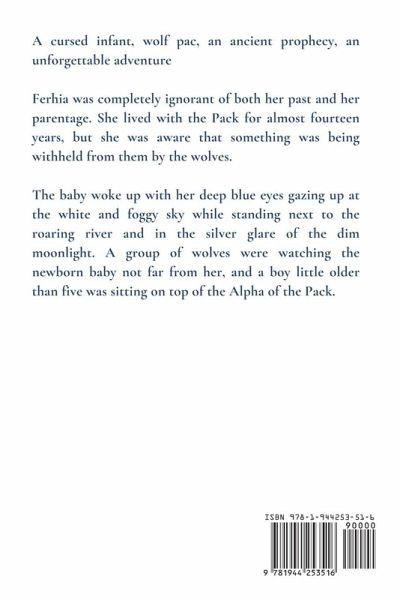 A cursed infant, wolf pac, an ancient prophecy, an unforgettable adventure

Ferhia was completely ignorant of both her past and her parentage. She lived with the Pack for almost fourteen years, but she was aware that something was being withheld from them by the wolves.

The baby woke up with her deep blue eyes gazing up at the white and foggy sky while standing next to the roaring river and in the silver glare of the dim moonlight. A group of wolves were watching the newborn baby not far from her, and a boy little older than five was sitting on top of the Alpha of the Pack.

ISBN 978-1-944253-51-6

90000

9 781944 253516